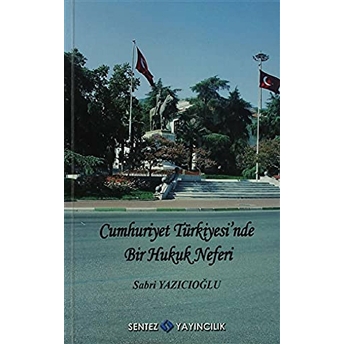 Cumhuriyet Türkiyesi'nde Bir Hukuk Neferi

Sabri YAZICIOĞLU

SENTEZ YAYINCILIK